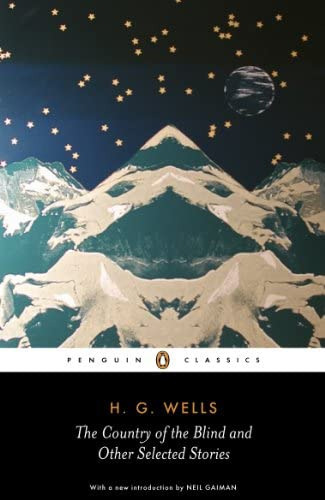 PENGUIN CLASSICS

H. G. WELLS

The Country of the Blind and Other Selected Stories

With a new introduction by NEIL GAIMAN